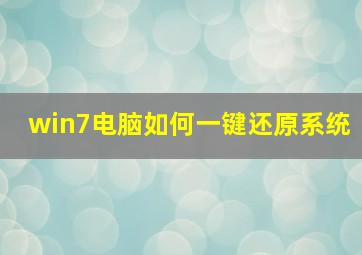 win7电脑如何一键还原系统